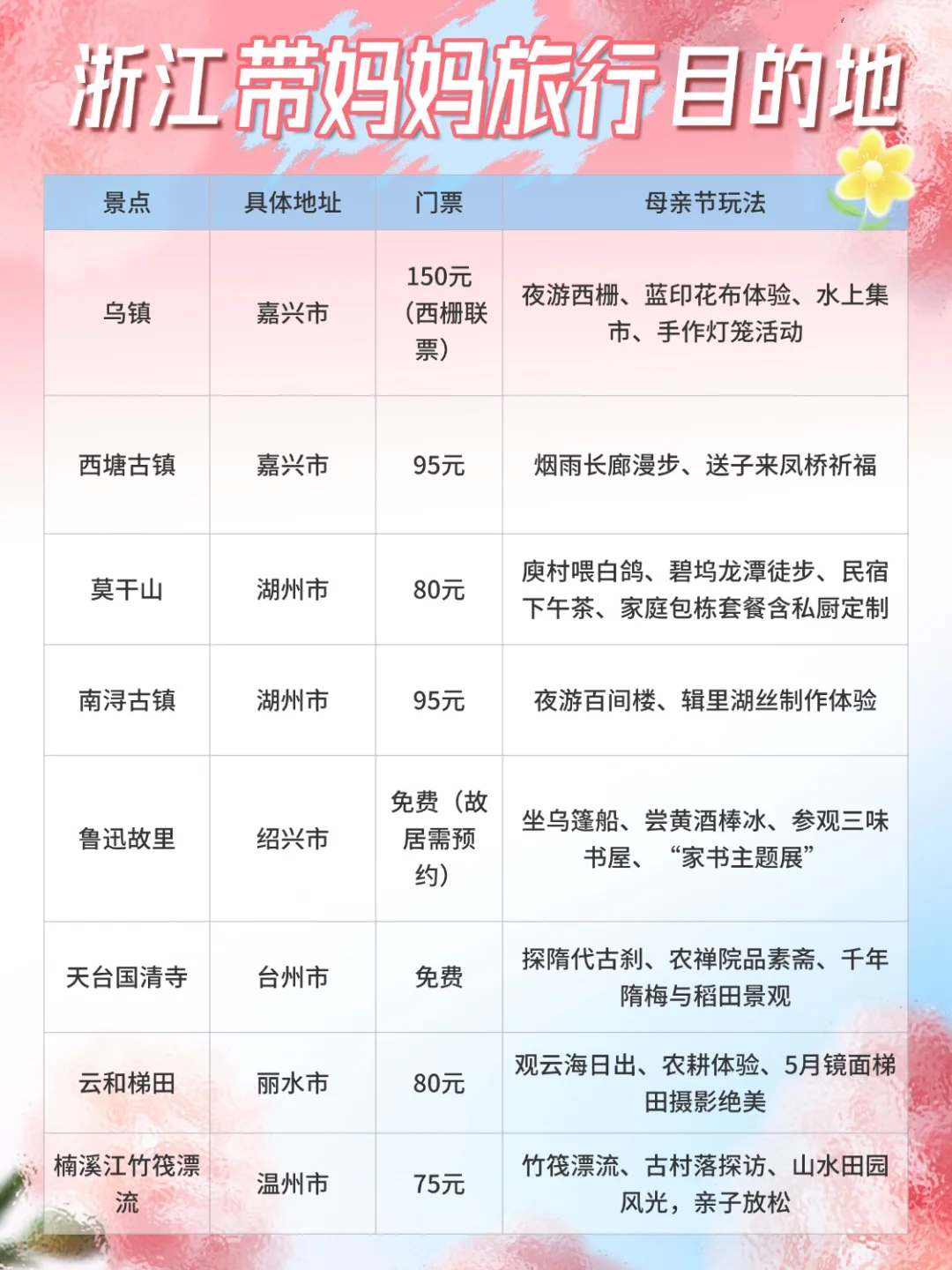 浙江带妈妈旅行目的地

| 景点 | 具体地址 | 门票 | 母亲节玩法 |
|---|---|---|---|
| 乌镇 | 嘉兴市 | 150元（西栅联票） | 夜游西栅、蓝印花布体验、水上集市、手作灯笼活动 |
| 西塘古镇 | 嘉兴市 | 95元 | 烟雨长廊漫步、送子来凤桥祈福 |
| 莫干山 | 湖州市 | 80元 | 庾村喂白鸽、碧坞龙潭徒步、民宿下午茶、家庭包栋套餐含私厨定制 |
| 南浔古镇 | 湖州市 | 95元 | 夜游百间楼、辑里湖丝制作体验 |
| 鲁迅故里 | 绍兴市 | 免费（故居需预约） | 坐乌篷船、尝黄酒棒冰、参观三味书屋、“家书主题展” |
| 天台国清寺 | 台州市 | 免费 | 探隋代古刹、农禅院品素斋、千年隋梅与稻田景观 |
| 云和梯田 | 丽水市 | 80元 | 观云海日出、农耕体验、5月镜面梯田摄影绝美 |
| 楠溪江竹筏漂流 | 温州市 | 75元 | 竹筏漂流、古村落探访、山水田园风光，亲子放松 |